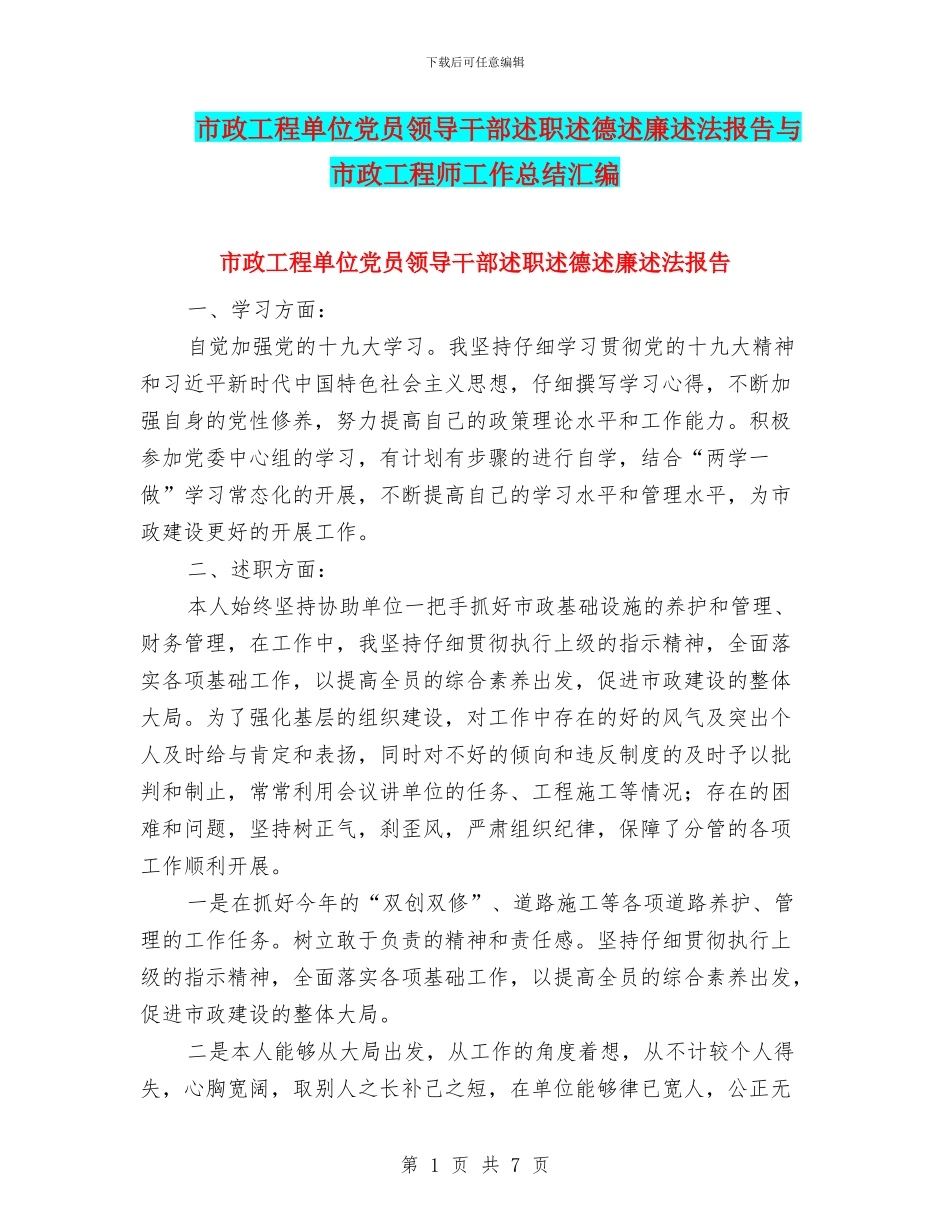 下载后可任意编辑

市政工程单位党员领导干部述职述德述廉述法报告与市政工程师工作总结汇编

市政工程单位党员领导干部述职述德述廉述法报告

一、学习方面：

自觉加强党的十九大学习。我坚持仔细学习贯彻党的十九大精神和习近平新时代中国特色社会主义思想，仔细撰写学习心得，不断加强自身的党性修养，努力提高自己的政策理论水平和工作能力。积极参加党委中心组的学习，有计划有步骤的进行自学，结合“两学一做”学习常态化的开展，不断提高自己的学习水平和管理水平，为市政建设更好的开展工作。

二、述职方面：

本人始终坚持协助单位一把手抓好市政基础设施的养护和管理、财务管理，在工作中，我坚持仔细贯彻执行上级的指示精神，全面落实各项基础工作，以提高全员的综合素养出发，促进市政建设的整体大局。为了强化基层的组织建设，对工作中存在的好的风气及突出个人及时给与肯定和表扬，同时对不好的倾向和违反制度的及时予以批判和制止，常常利用会议讲单位的任务、工程施工等情况；存在的困难和问题，坚持树正气，刹歪风，严肃组织纪律，保障了分管的各项工作顺利开展。

一是在抓好今年的“双创双修”、道路施工等各项道路养护、管理的工作任务。树立敢于负责的精神和责任感。坚持仔细贯彻执行上级的指示精神，全面落实各项基础工作，以提高全员的综合素养出发，促进市政建设的整体大局。

二是本人能够从大局出发，从工作的角度着想，从不计较个人得失，心胸宽阔，取别人之长补己之短，在单位能够律已宽人，公正无

第 1 页 共 7 页